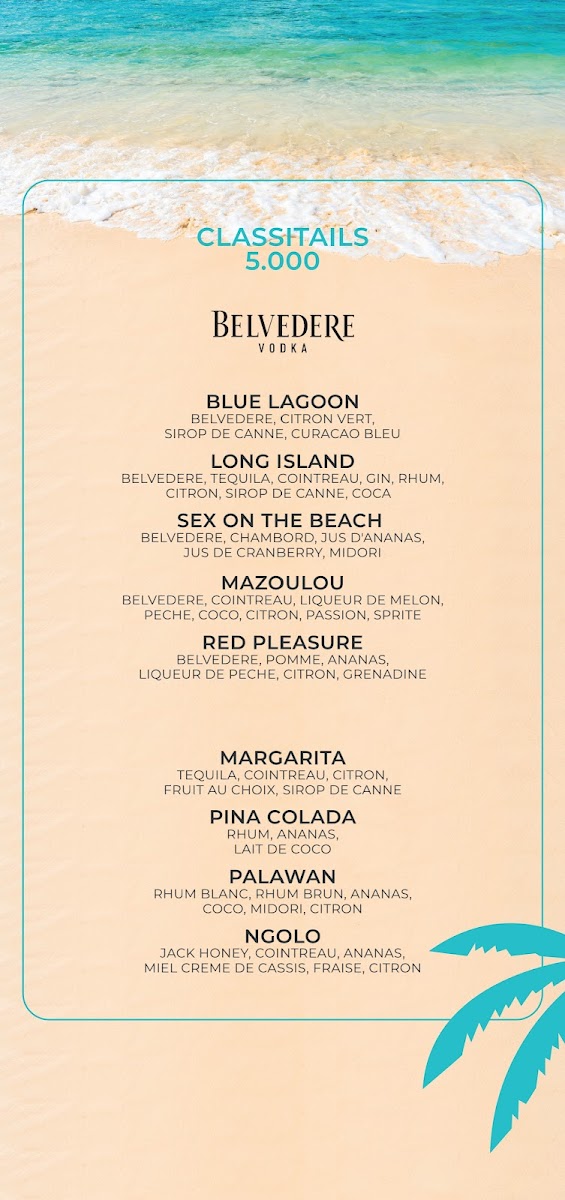 CLASSITAILS
5.000

BELVEDERE
VODKA

BLUE LAGOON
BELVEDERE, CITRON VERT, SIROP DE CANNE, CURACAO BLEU

LONG ISLAND
BELVEDERE, TEQUILA, COINTREAU, GIN, RHUM, CITRON, SIROP DE CANNE, COCA

SEX ON THE BEACH
BELVEDERE, CHAMBORD, JUS D'ANANAS, JUS DE CRANBERRY, MIDORI

MAZOULOU
BELVEDERE, COINTREAU, LIQUEUR DE MELON, PECHE, COCO, CITRON, PASSION, SPRITE

RED PLEASURE
BELVEDERE, POMME, ANANAS, LIQUEUR DE PECHE, CITRON, GRENADINE

MARGARITA
TEQUILA, COINTREAU, CITRON, FRUIT AU CHOIX, SIROP DE CANNE

PINA COLADA
RHUM, ANANAS, LAIT DE COCO

PALAWAN
RHUM BLANC, RHUM BRUN, ANANAS, COCO, MIDORI, CITRON

NGOLO
JACK HONEY, COINTREAU, ANANAS, MIEL CREME DE CASSIS, FRAISE, CITRON